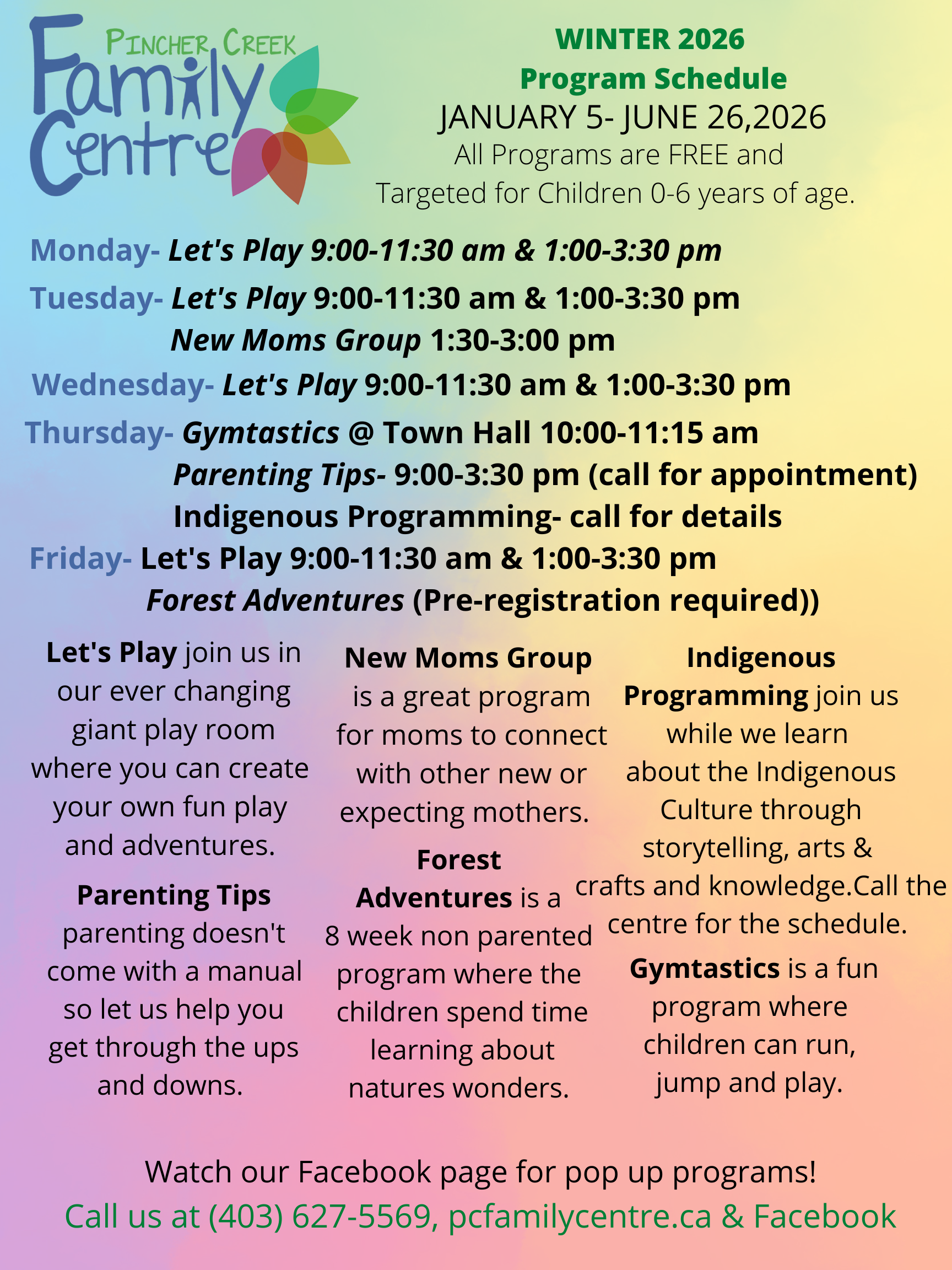 PINCHER CREEK Family Centre

WINTER 2026
Program Schedule
JANUARY 5- JUNE 26,2026
All Programs are FREE and
Targeted for Children 0-6 years of age.

Monday- Let's Play 9:00-11:30 am & 1:00-3:30 pm

Tuesday- Let's Play 9:00-11:30 am & 1:00-3:30 pm
New Moms Group 1:30-3:00 pm

Wednesday- Let's Play 9:00-11:30 am & 1:00-3:30 pm

Thursday- Gymtastics @ Town Hall 10:00-11:15 am
Parenting Tips- 9:00-3:30 pm (call for appointment)
Indigenous Programming- call for details

Friday- Let's Play 9:00-11:30 am & 1:00-3:30 pm
Forest Adventures (Pre-registration required))

Let's Play join us in our ever changing giant play room where you can create your own fun play and adventures.

Parenting Tips parenting doesn't come with a manual so let us help you get through the ups and downs.

New Moms Group is a great program for moms to connect with other new or expecting mothers.

Forest Adventures is a 8 week non parented program where the children spend time learning about natures wonders.

Indigenous Programming join us while we learn about the Indigenous Culture through storytelling, arts & crafts and knowledge.Call the centre for the schedule.

Gymtastics is a fun program where children can run, jump and play.

Watch our Facebook page for pop up programs!
Call us at (403) 627-5569, pcfamilycentre.ca & Facebook